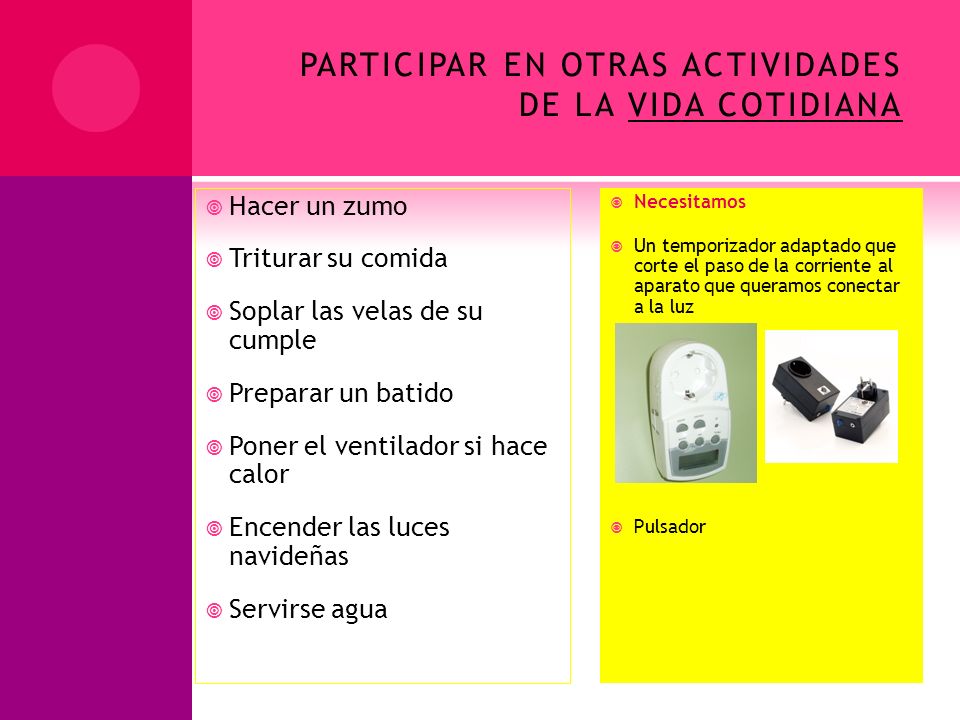 PARTICIPAR EN OTRAS ACTIVIDADES DE LA VIDA COTIDIANA

Hacer un zumo

Triturar su comida

Soplar las velas de su cumple

Preparar un batido

Poner el ventilador si hace calor

Encender las luces navideñas

Servirse agua

Necesitamos

Un temporizador adaptado que corte el paso de la corriente al aparato que queramos conectar a la luz

Pulsador